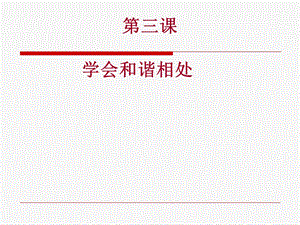 第三课

学会和谐相处